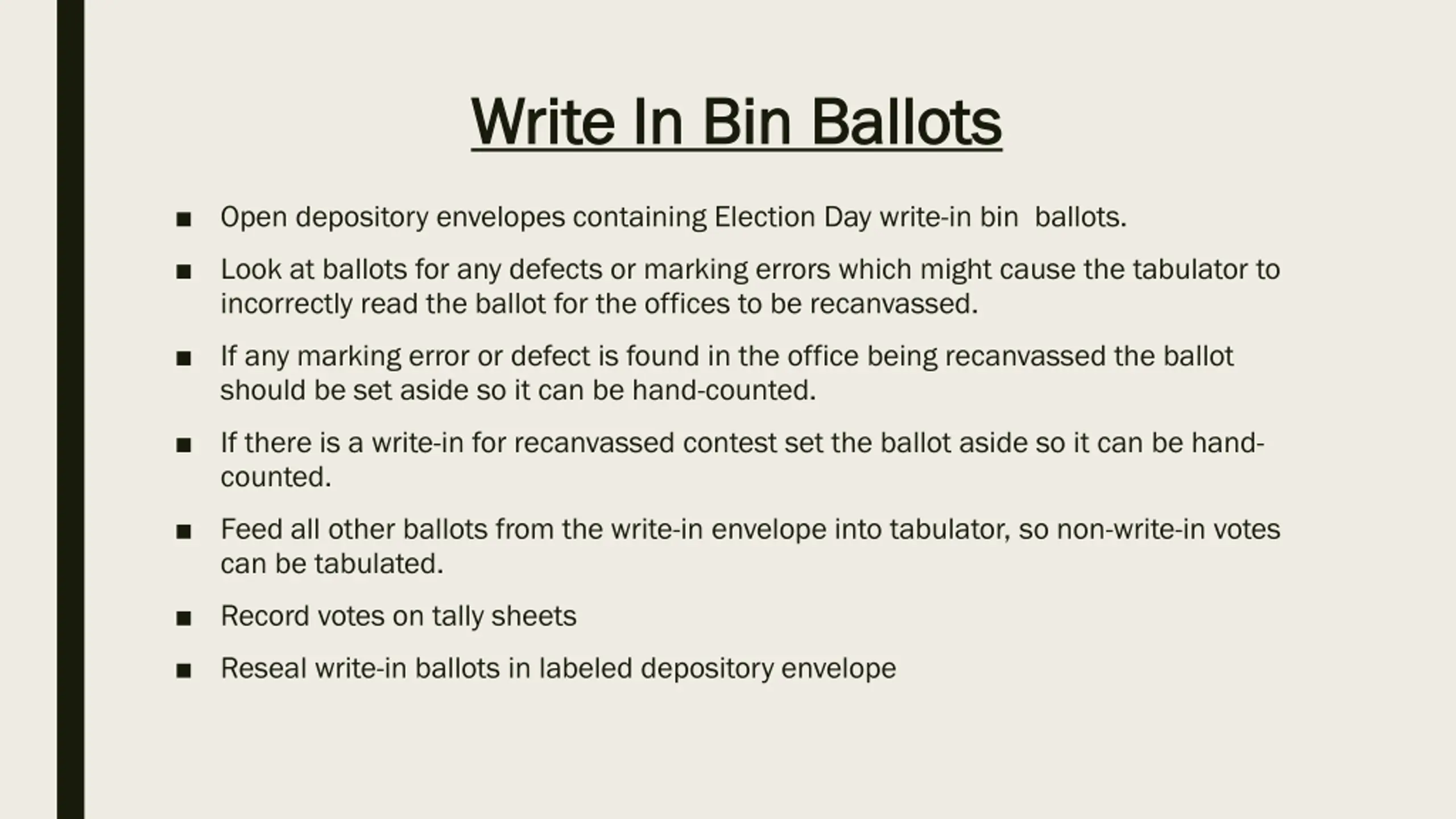 Write In Bin Ballots

• Open depository envelopes containing Election Day write-in bin ballots.

• Look at ballots for any defects or marking errors which might cause the tabulator to incorrectly read the ballot for the offices to be recanvassed.

• If any marking error or defect is found in the office being recanvassed the ballot should be set aside so it can be hand-counted.

• If there is a write-in for recanvassed contest set the ballot aside so it can be hand-counted.

• Feed all other ballots from the write-in envelope into tabulator, so non-write-in votes can be tabulated.

• Record votes on tally sheets

• Reseal write-in ballots in labeled depository envelope